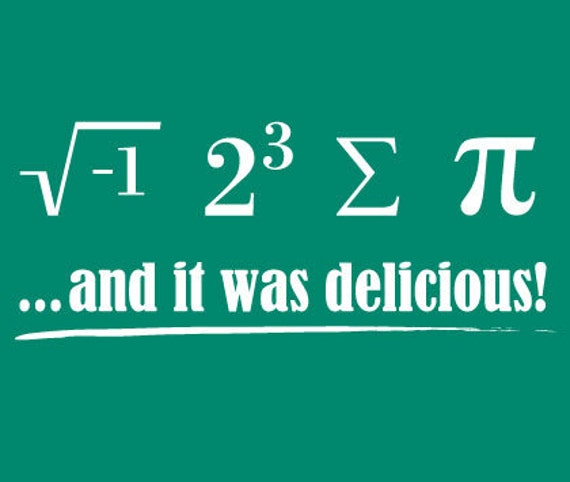 $\sqrt{-1}$ $2^3$ $\Sigma$ $\pi$

...and it was delicious!